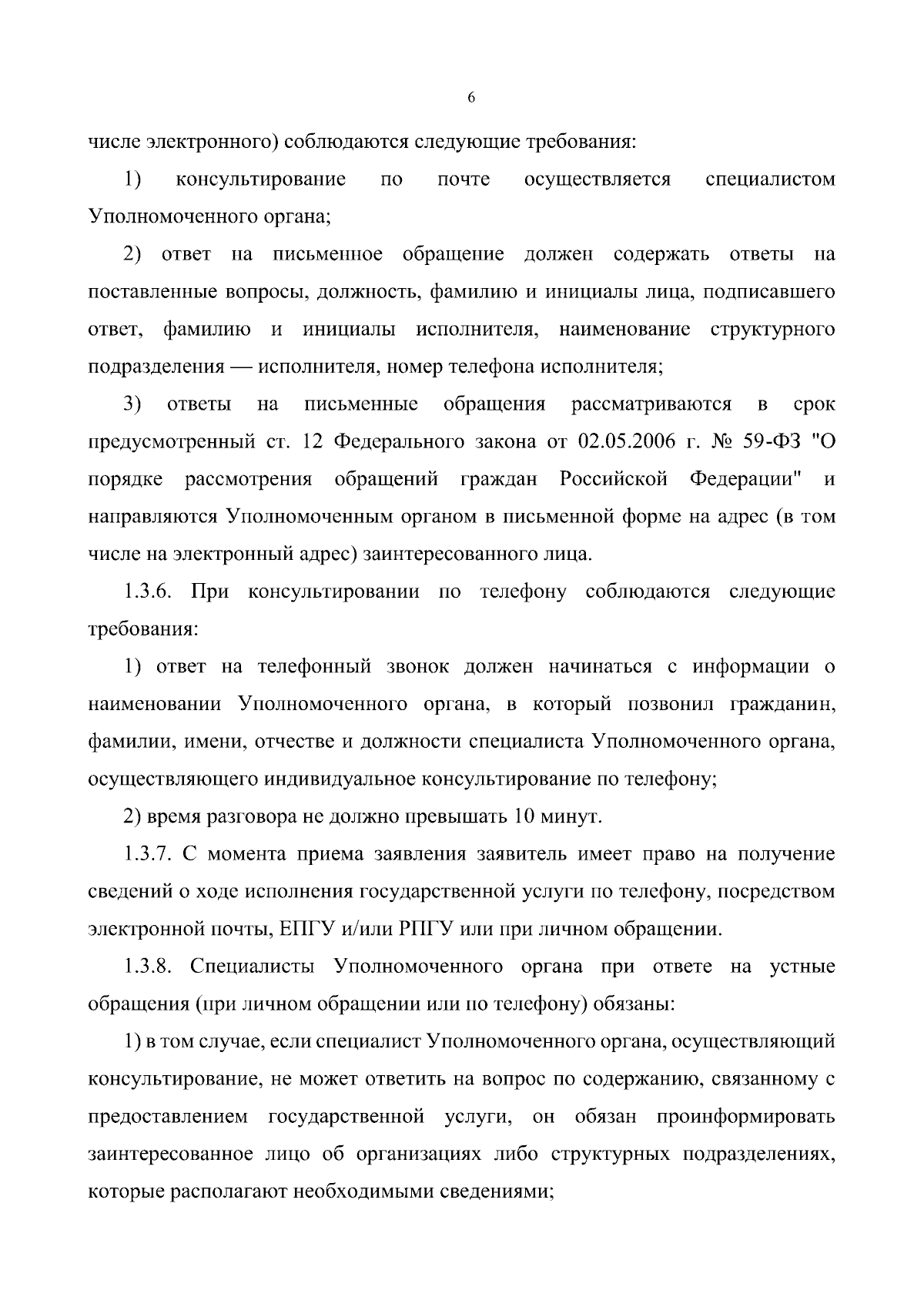 6

числе электронного) соблюдаются следующие требования:

1) консультирование по почте осуществляется специалистом Уполномоченного органа;

2) ответ на письменное обращение должен содержать ответы на поставленные вопросы, должность, фамилию и инициалы лица, подписавшего ответ, фамилию и инициалы исполнителя, наименование структурного подразделения — исполнителя, номер телефона исполнителя;

3) ответы на письменные обращения рассматриваются в срок предусмотренный ст. 12 Федерального закона от 02.05.2006 г. № 59-ФЗ "О порядке рассмотрения обращений граждан Российской Федерации" и направляются Уполномоченным органом в письменной форме на адрес (в том числе на электронный адрес) заинтересованного лица.

1.3.6. При консультировании по телефону соблюдаются следующие требования:

1) ответ на телефонный звонок должен начинаться с информации о наименовании Уполномоченного органа, в который позвонил гражданин, фамилии, имени, отчестве и должности специалиста Уполномоченного органа, осуществляющего индивидуальное консультирование по телефону;

2) время разговора не должно превышать 10 минут.

1.3.7. С момента приема заявления заявитель имеет право на получение сведений о ходе исполнения государственной услуги по телефону, посредством электронной почты, ЕПГУ и/или РПГУ или при личном обращении.

1.3.8. Специалисты Уполномоченного органа при ответе на устные обращения (при личном обращении или по телефону) обязаны:

1) в том случае, если специалист Уполномоченного органа, осуществляющий консультирование, не может ответить на вопрос по содержанию, связанному с предоставлением государственной услуги, он обязан проинформировать заинтересованное лицо об организациях либо структурных подразделениях, которые располагают необходимыми сведениями;